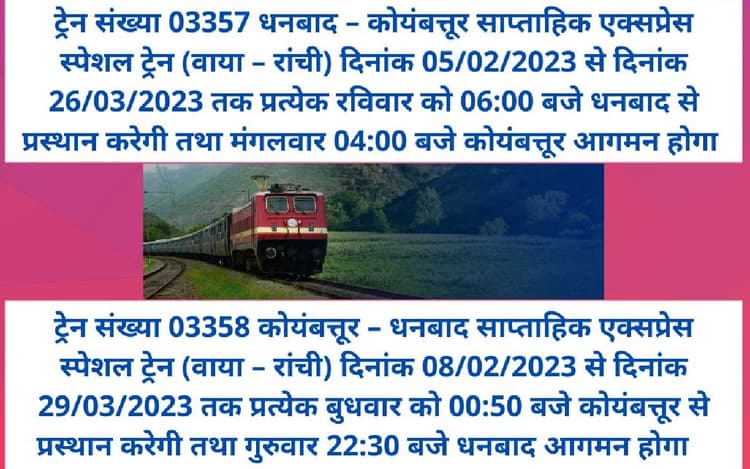 ट्रेन संख्या 03357 धनबाद – कोयंबत्तूर साप्ताहिक एक्सप्रेस स्पेशल ट्रेन (वाया – रांची) दिनांक 05/02/2023 से दिनांक 26/03/2023 तक प्रत्येक रविवार को 06:00 बजे धनबाद से प्रस्थान करेगी तथा मंगलवार 04:00 बजे कोयंबत्तूर आगमन होगा

ट्रेन संख्या 03358 कोयंबत्तूर – धनबाद साप्ताहिक एक्सप्रेस स्पेशल ट्रेन (वाया – रांची) दिनांक 08/02/2023 से दिनांक 29/03/2023 तक प्रत्येक बुधवार को 00:50 बजे कोयंबत्तूर से प्रस्थान करेगी तथा गुरुवार 22:30 बजे धनबाद आगमन होगा